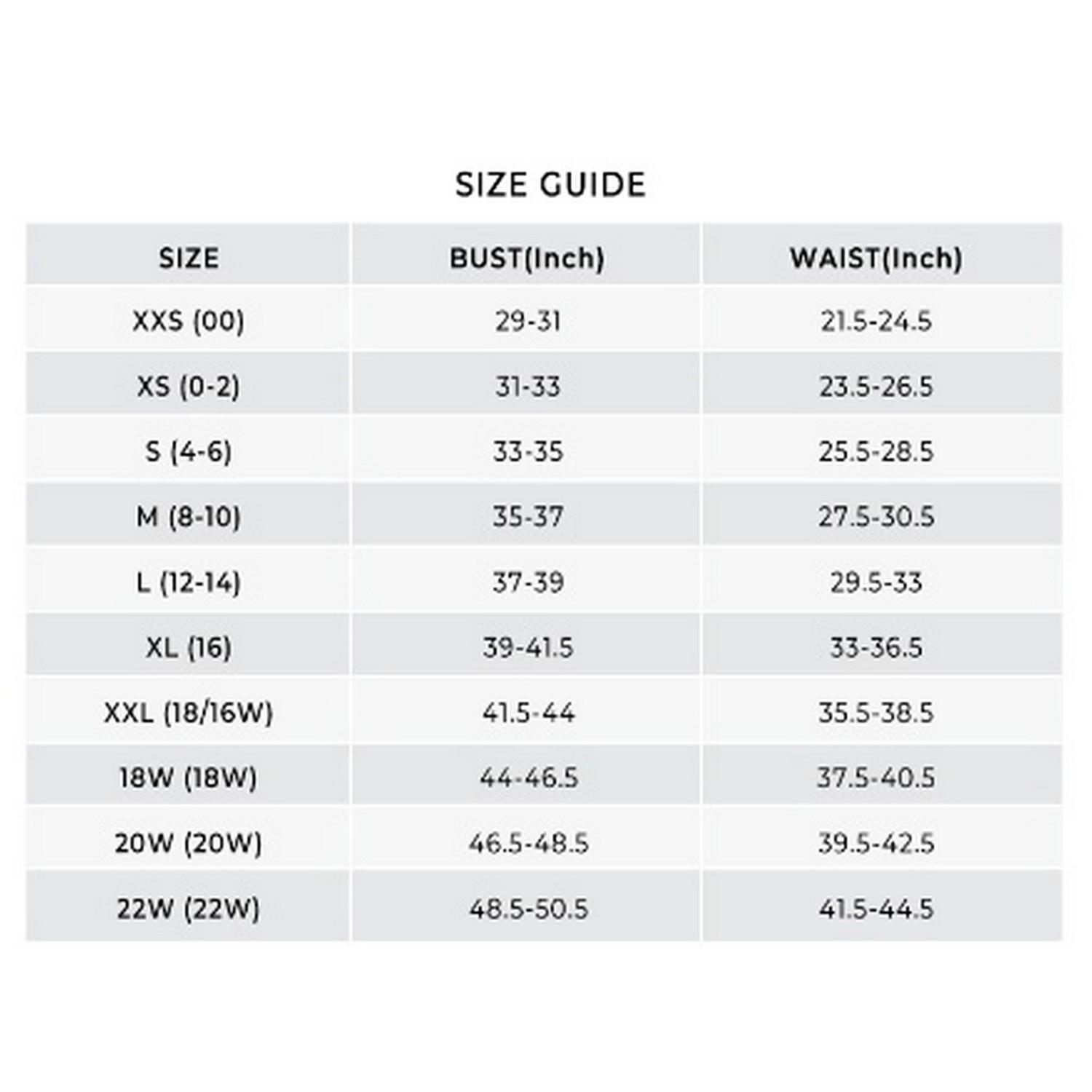 SIZE GUIDE

| SIZE | BUST(Inch) | WAIST(Inch) |
|---|---|---|
| XXS (00) | 29-31 | 21.5-24.5 |
| XS (0-2) | 31-33 | 23.5-26.5 |
| S (4-6) | 33-35 | 25.5-28.5 |
| M (8-10) | 35-37 | 27.5-30.5 |
| L (12-14) | 37-39 | 29.5-33 |
| XL (16) | 39-41.5 | 33-36.5 |
| XXL (18/16W) | 41.5-44 | 35.5-38.5 |
| 18W (18W) | 44-46.5 | 37.5-40.5 |
| 20W (20W) | 46.5-48.5 | 39.5-42.5 |
| 22W (22W) | 48.5-50.5 | 41.5-44.5 |